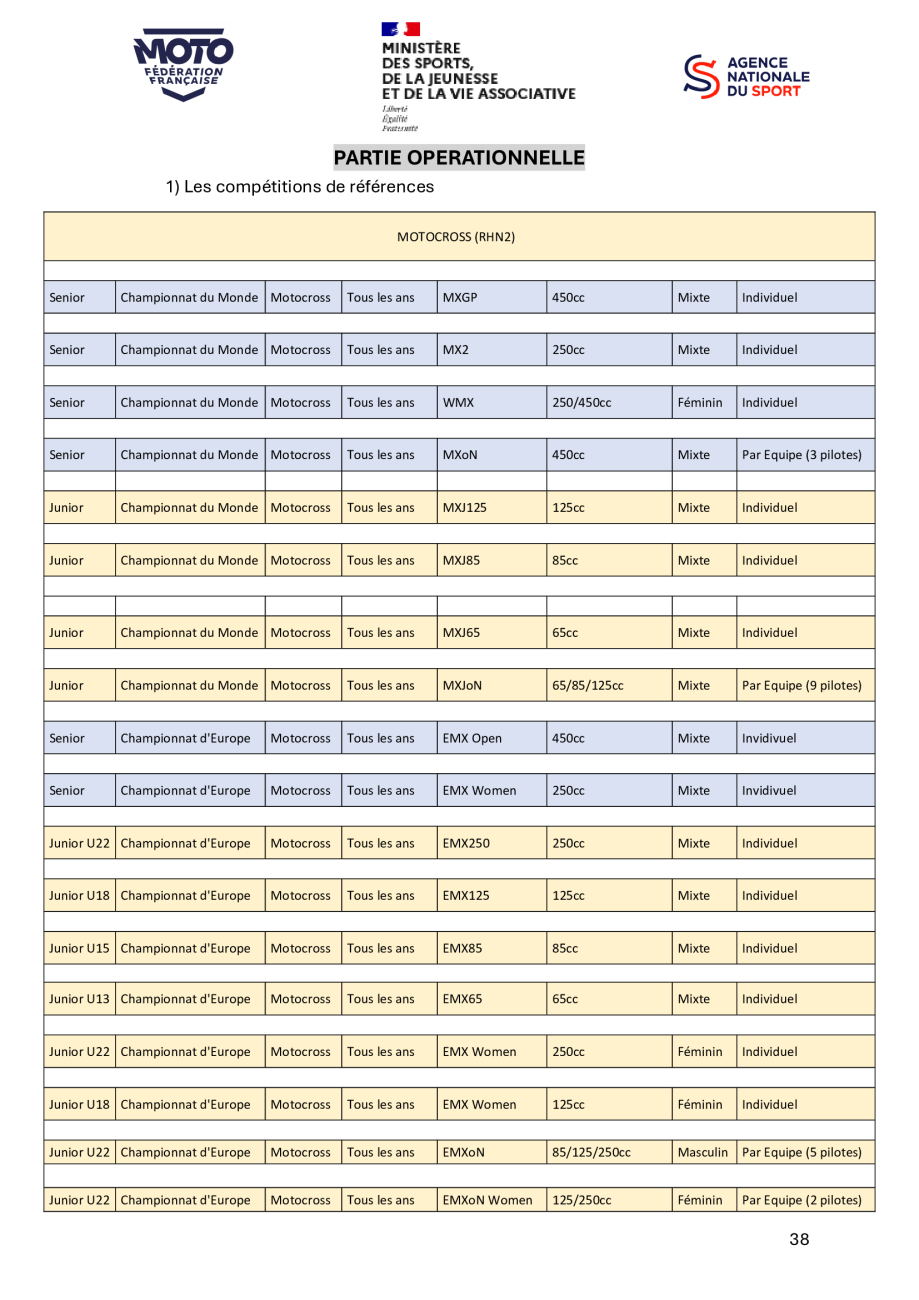 MOTO FÉDÉRATION FRANÇAISE

MINISTÈRE DES SPORTS, DE LA JEUNESSE ET DE LA VIE ASSOCIATIVE
Liberté
Égalité
Fraternité

AGENCE NATIONALE DU SPORT

PARTIE OPERATIONNELLE

1) Les compétitions de références

| MOTOCROSS (RHN2) | | | | | | | |
|---|---|---|---|---|---|---|---|
| Senior | Championnat du Monde | Motocross | Tous les ans | MXGP | 450cc | Mixte | Individuel |
| Senior | Championnat du Monde | Motocross | Tous les ans | MX2 | 250cc | Mixte | Individuel |
| Senior | Championnat du Monde | Motocross | Tous les ans | WMX | 250/450cc | Féminin | Individuel |
| Senior | Championnat du Monde | Motocross | Tous les ans | MXoN | 450cc | Mixte | Par Equipe (3 pilotes) |
| Junior | Championnat du Monde | Motocross | Tous les ans | MXJ125 | 125cc | Mixte | Individuel |
| Junior | Championnat du Monde | Motocross | Tous les ans | MXJ85 | 85cc | Mixte | Individuel |
| Junior | Championnat du Monde | Motocross | Tous les ans | MXJ65 | 65cc | Mixte | Individuel |
| Junior | Championnat du Monde | Motocross | Tous les ans | MXJoN | 65/85/125cc | Mixte | Par Equipe (9 pilotes) |
| Senior | Championnat d'Europe | Motocross | Tous les ans | EMX Open | 450cc | Mixte | Invidivuel |
| Senior | Championnat d'Europe | Motocross | Tous les ans | EMX Women | 250cc | Mixte | Invidivuel |
| Junior U22 | Championnat d'Europe | Motocross | Tous les ans | EMX250 | 250cc | Mixte | Individuel |
| Junior U18 | Championnat d'Europe | Motocross | Tous les ans | EMX125 | 125cc | Mixte | Individuel |
| Junior U15 | Championnat d'Europe | Motocross | Tous les ans | EMX85 | 85cc | Mixte | Individuel |
| Junior U13 | Championnat d'Europe | Motocross | Tous les ans | EMX65 | 65cc | Mixte | Individuel |
| Junior U22 | Championnat d'Europe | Motocross | Tous les ans | EMX Women | 250cc | Féminin | Individuel |
| Junior U18 | Championnat d'Europe | Motocross | Tous les ans | EMX Women | 125cc | Féminin | Individuel |
| Junior U22 | Championnat d'Europe | Motocross | Tous les ans | EMXoN | 85/125/250cc | Masculin | Par Equipe (5 pilotes) |
| Junior U22 | Championnat d'Europe | Motocross | Tous les ans | EMXoN Women | 125/250cc | Féminin | Par Equipe (2 pilotes) |

38